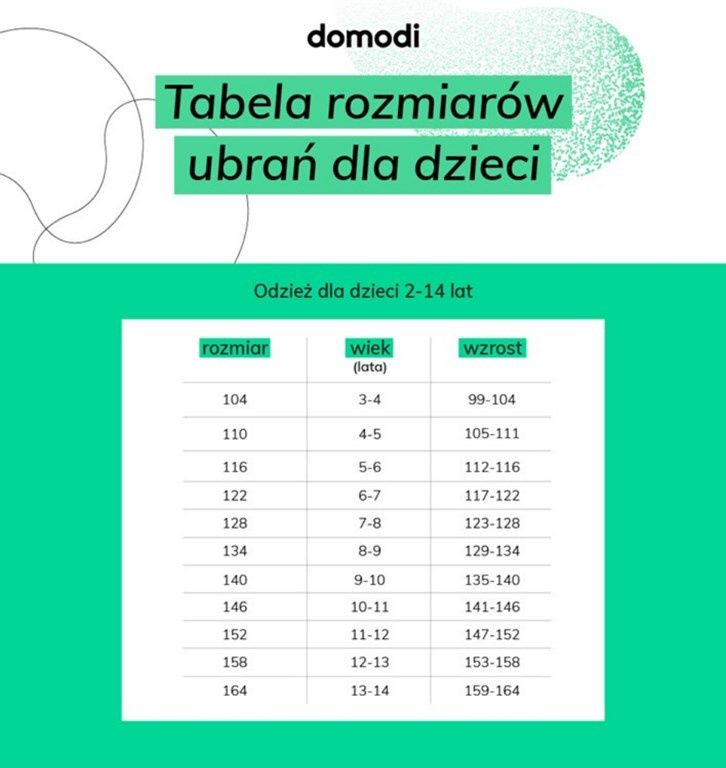 domodi

Tabela rozmiarów ubrań dla dzieci

Odzież dla dzieci 2-14 lat

| rozmiar | wiek (lata) | wzrost |
|---|---|---|
| 104 | 3-4 | 99-104 |
| 110 | 4-5 | 105-111 |
| 116 | 5-6 | 112-116 |
| 122 | 6-7 | 117-122 |
| 128 | 7-8 | 123-128 |
| 134 | 8-9 | 129-134 |
| 140 | 9-10 | 135-140 |
| 146 | 10-11 | 141-146 |
| 152 | 11-12 | 147-152 |
| 158 | 12-13 | 153-158 |
| 164 | 13-14 | 159-164 |